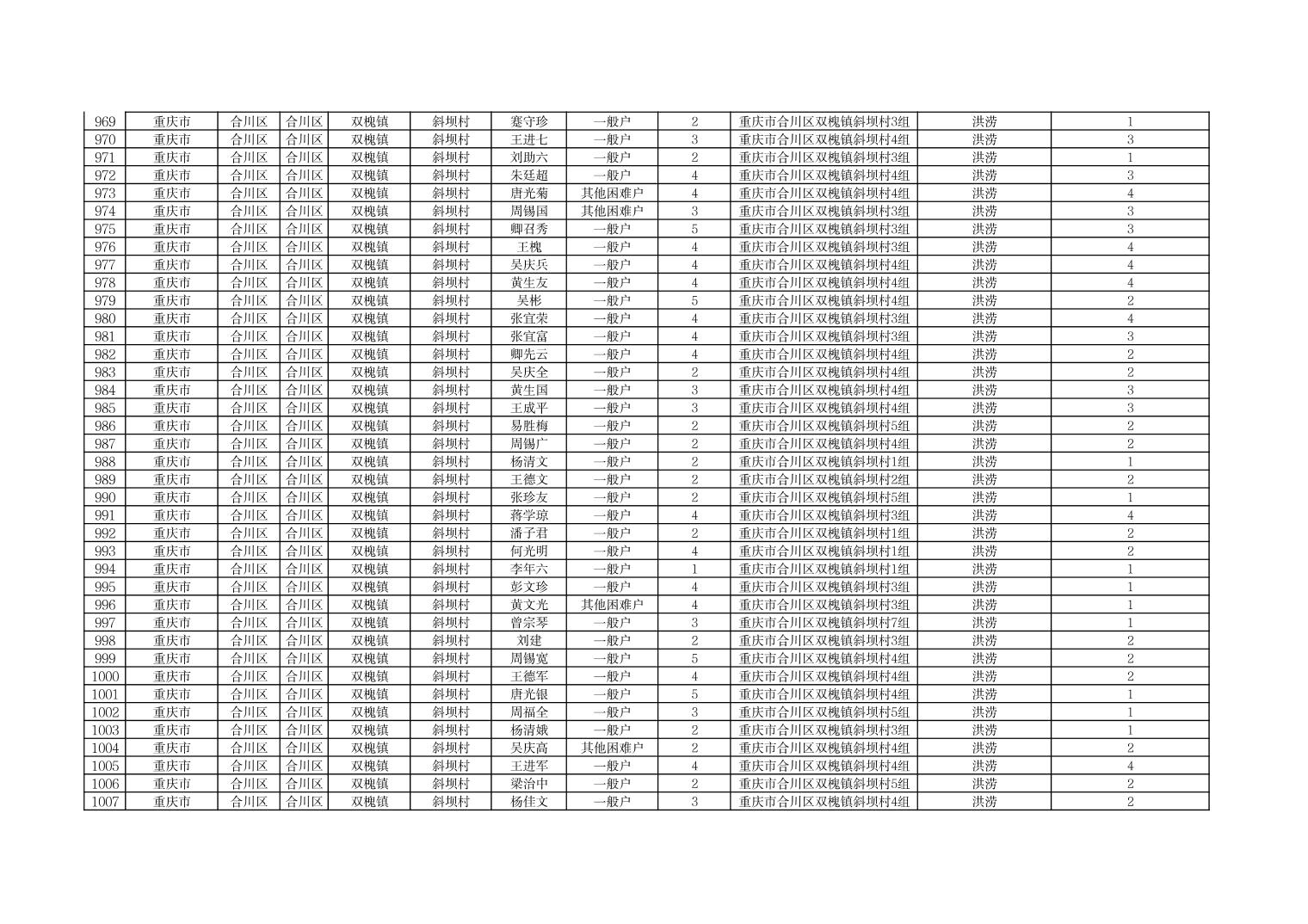 | 969 | 重庆市 | 合川区 | 合川区 | 双槐镇 | 斜坝村 | 蹇守珍 | 一般户 | 2 | 重庆市合川区双槐镇斜坝村3组 | 洪涝 | 1 |
|---|---|---|---|---|---|---|---|---|---|---|---|
| 970 | 重庆市 | 合川区 | 合川区 | 双槐镇 | 斜坝村 | 王进七 | 一般户 | 3 | 重庆市合川区双槐镇斜坝村4组 | 洪涝 | 3 |
| 971 | 重庆市 | 合川区 | 合川区 | 双槐镇 | 斜坝村 | 刘助六 | 一般户 | 2 | 重庆市合川区双槐镇斜坝村3组 | 洪涝 | 1 |
| 972 | 重庆市 | 合川区 | 合川区 | 双槐镇 | 斜坝村 | 朱廷超 | 一般户 | 4 | 重庆市合川区双槐镇斜坝村4组 | 洪涝 | 3 |
| 973 | 重庆市 | 合川区 | 合川区 | 双槐镇 | 斜坝村 | 唐光菊 | 其他困难户 | 4 | 重庆市合川区双槐镇斜坝村4组 | 洪涝 | 4 |
| 974 | 重庆市 | 合川区 | 合川区 | 双槐镇 | 斜坝村 | 周锡国 | 其他困难户 | 3 | 重庆市合川区双槐镇斜坝村3组 | 洪涝 | 3 |
| 975 | 重庆市 | 合川区 | 合川区 | 双槐镇 | 斜坝村 | 卿召秀 | 一般户 | 5 | 重庆市合川区双槐镇斜坝村3组 | 洪涝 | 3 |
| 976 | 重庆市 | 合川区 | 合川区 | 双槐镇 | 斜坝村 | 王槐 | 一般户 | 4 | 重庆市合川区双槐镇斜坝村3组 | 洪涝 | 4 |
| 977 | 重庆市 | 合川区 | 合川区 | 双槐镇 | 斜坝村 | 吴庆兵 | 一般户 | 4 | 重庆市合川区双槐镇斜坝村4组 | 洪涝 | 4 |
| 978 | 重庆市 | 合川区 | 合川区 | 双槐镇 | 斜坝村 | 黄生友 | 一般户 | 4 | 重庆市合川区双槐镇斜坝村4组 | 洪涝 | 4 |
| 979 | 重庆市 | 合川区 | 合川区 | 双槐镇 | 斜坝村 | 吴彬 | 一般户 | 5 | 重庆市合川区双槐镇斜坝村4组 | 洪涝 | 2 |
| 980 | 重庆市 | 合川区 | 合川区 | 双槐镇 | 斜坝村 | 张宜荣 | 一般户 | 4 | 重庆市合川区双槐镇斜坝村3组 | 洪涝 | 4 |
| 981 | 重庆市 | 合川区 | 合川区 | 双槐镇 | 斜坝村 | 张宜富 | 一般户 | 4 | 重庆市合川区双槐镇斜坝村3组 | 洪涝 | 3 |
| 982 | 重庆市 | 合川区 | 合川区 | 双槐镇 | 斜坝村 | 卿先云 | 一般户 | 4 | 重庆市合川区双槐镇斜坝村4组 | 洪涝 | 2 |
| 983 | 重庆市 | 合川区 | 合川区 | 双槐镇 | 斜坝村 | 吴庆全 | 一般户 | 2 | 重庆市合川区双槐镇斜坝村4组 | 洪涝 | 2 |
| 984 | 重庆市 | 合川区 | 合川区 | 双槐镇 | 斜坝村 | 黄生国 | 一般户 | 3 | 重庆市合川区双槐镇斜坝村4组 | 洪涝 | 3 |
| 985 | 重庆市 | 合川区 | 合川区 | 双槐镇 | 斜坝村 | 王成平 | 一般户 | 3 | 重庆市合川区双槐镇斜坝村4组 | 洪涝 | 3 |
| 986 | 重庆市 | 合川区 | 合川区 | 双槐镇 | 斜坝村 | 易胜梅 | 一般户 | 2 | 重庆市合川区双槐镇斜坝村5组 | 洪涝 | 2 |
| 987 | 重庆市 | 合川区 | 合川区 | 双槐镇 | 斜坝村 | 周锡广 | 一般户 | 2 | 重庆市合川区双槐镇斜坝村4组 | 洪涝 | 2 |
| 988 | 重庆市 | 合川区 | 合川区 | 双槐镇 | 斜坝村 | 杨清文 | 一般户 | 2 | 重庆市合川区双槐镇斜坝村1组 | 洪涝 | 1 |
| 989 | 重庆市 | 合川区 | 合川区 | 双槐镇 | 斜坝村 | 王德文 | 一般户 | 2 | 重庆市合川区双槐镇斜坝村2组 | 洪涝 | 2 |
| 990 | 重庆市 | 合川区 | 合川区 | 双槐镇 | 斜坝村 | 张珍友 | 一般户 | 2 | 重庆市合川区双槐镇斜坝村5组 | 洪涝 | 1 |
| 991 | 重庆市 | 合川区 | 合川区 | 双槐镇 | 斜坝村 | 蒋学琼 | 一般户 | 4 | 重庆市合川区双槐镇斜坝村3组 | 洪涝 | 4 |
| 992 | 重庆市 | 合川区 | 合川区 | 双槐镇 | 斜坝村 | 潘子君 | 一般户 | 2 | 重庆市合川区双槐镇斜坝村1组 | 洪涝 | 2 |
| 993 | 重庆市 | 合川区 | 合川区 | 双槐镇 | 斜坝村 | 何光明 | 一般户 | 4 | 重庆市合川区双槐镇斜坝村1组 | 洪涝 | 2 |
| 994 | 重庆市 | 合川区 | 合川区 | 双槐镇 | 斜坝村 | 李年六 | 一般户 | 1 | 重庆市合川区双槐镇斜坝村1组 | 洪涝 | 1 |
| 995 | 重庆市 | 合川区 | 合川区 | 双槐镇 | 斜坝村 | 彭文珍 | 一般户 | 4 | 重庆市合川区双槐镇斜坝村3组 | 洪涝 | 1 |
| 996 | 重庆市 | 合川区 | 合川区 | 双槐镇 | 斜坝村 | 黄文光 | 其他困难户 | 4 | 重庆市合川区双槐镇斜坝村3组 | 洪涝 | 1 |
| 997 | 重庆市 | 合川区 | 合川区 | 双槐镇 | 斜坝村 | 曾宗琴 | 一般户 | 3 | 重庆市合川区双槐镇斜坝村7组 | 洪涝 | 1 |
| 998 | 重庆市 | 合川区 | 合川区 | 双槐镇 | 斜坝村 | 刘建 | 一般户 | 2 | 重庆市合川区双槐镇斜坝村3组 | 洪涝 | 2 |
| 999 | 重庆市 | 合川区 | 合川区 | 双槐镇 | 斜坝村 | 周锡宽 | 一般户 | 5 | 重庆市合川区双槐镇斜坝村4组 | 洪涝 | 2 |
| 1000 | 重庆市 | 合川区 | 合川区 | 双槐镇 | 斜坝村 | 王德军 | 一般户 | 4 | 重庆市合川区双槐镇斜坝村4组 | 洪涝 | 2 |
| 1001 | 重庆市 | 合川区 | 合川区 | 双槐镇 | 斜坝村 | 唐光银 | 一般户 | 5 | 重庆市合川区双槐镇斜坝村4组 | 洪涝 | 1 |
| 1002 | 重庆市 | 合川区 | 合川区 | 双槐镇 | 斜坝村 | 周福全 | 一般户 | 3 | 重庆市合川区双槐镇斜坝村5组 | 洪涝 | 1 |
| 1003 | 重庆市 | 合川区 | 合川区 | 双槐镇 | 斜坝村 | 杨清娥 | 一般户 | 2 | 重庆市合川区双槐镇斜坝村3组 | 洪涝 | 1 |
| 1004 | 重庆市 | 合川区 | 合川区 | 双槐镇 | 斜坝村 | 吴庆高 | 其他困难户 | 2 | 重庆市合川区双槐镇斜坝村4组 | 洪涝 | 2 |
| 1005 | 重庆市 | 合川区 | 合川区 | 双槐镇 | 斜坝村 | 王进军 | 一般户 | 4 | 重庆市合川区双槐镇斜坝村4组 | 洪涝 | 4 |
| 1006 | 重庆市 | 合川区 | 合川区 | 双槐镇 | 斜坝村 | 梁治中 | 一般户 | 2 | 重庆市合川区双槐镇斜坝村5组 | 洪涝 | 2 |
| 1007 | 重庆市 | 合川区 | 合川区 | 双槐镇 | 斜坝村 | 杨佳文 | 一般户 | 3 | 重庆市合川区双槐镇斜坝村4组 | 洪涝 | 2 |